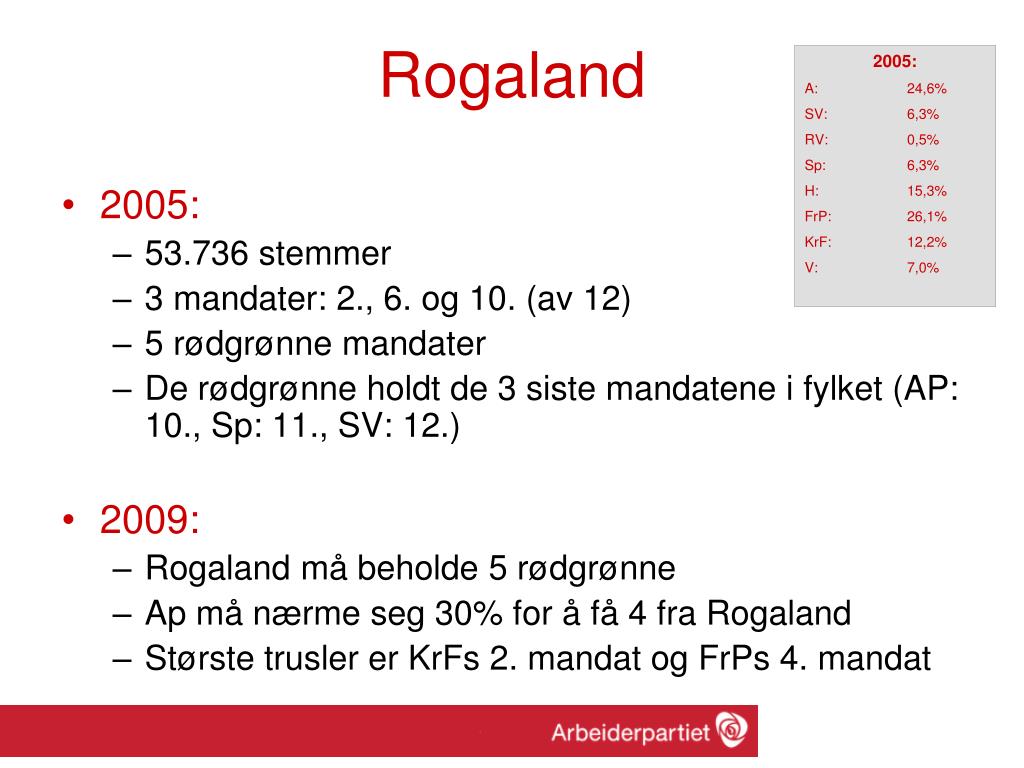 Rogaland

| 2005: | |
|---|---|
| A: | 24,6% |
| SV: | 6,3% |
| RV: | 0,5% |
| Sp: | 6,3% |
| H: | 15,3% |
| FrP: | 26,1% |
| KrF: | 12,2% |
| V: | 7,0% |

• 2005:
– 53.736 stemmer
– 3 mandater: 2., 6. og 10. (av 12)
– 5 rødgrønne mandater
– De rødgrønne holdt de 3 siste mandatene i fylket (AP: 10., Sp: 11., SV: 12.)

• 2009:
– Rogaland må beholde 5 rødgrønne
– Ap må nærme seg 30% for å få 4 fra Rogaland
– Største trusler er KrFs 2. mandat og FrPs 4. mandat

Arbeiderpartiet